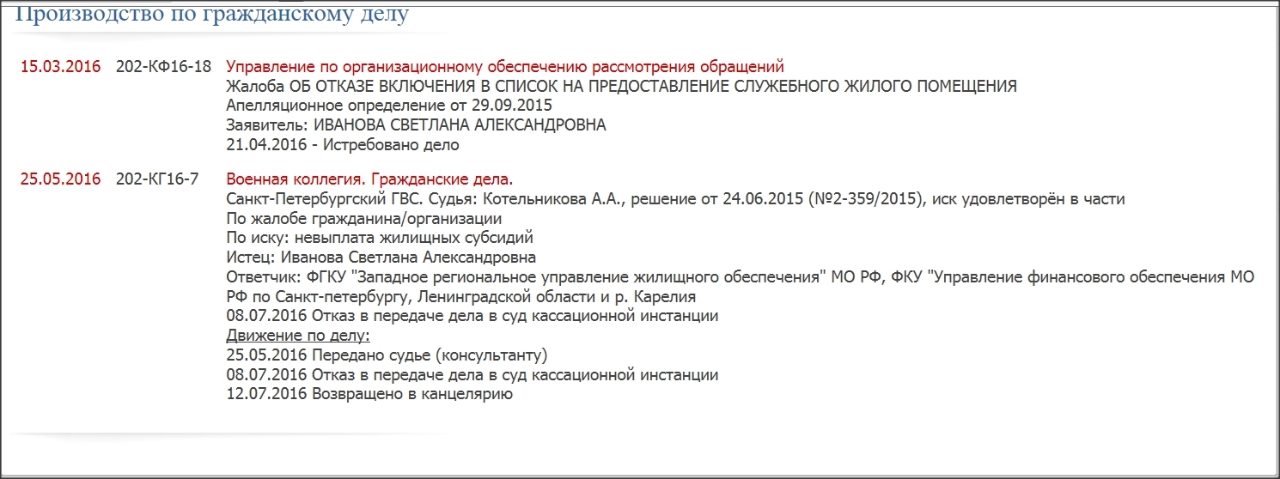 Производство по гражданскому делу

15.03.2016 202-КФ16-18 Управление по организационному обеспечению рассмотрения обращений
Жалоба ОБ ОТКАЗЕ ВКЛЮЧЕНИЯ В СПИСОК НА ПРЕДОСТАВЛЕНИЕ СЛУЖЕБНОГО ЖИЛОГО ПОМЕЩЕНИЯ
Апелляционное определение от 29.09.2015
Заявитель: ИВАНОВА СВЕТЛАНА АЛЕКСАНДРОВНА
21.04.2016 - Истребовано дело

25.05.2016 202-КГ16-7 Военная коллегия. Гражданские дела.
Санкт-Петербургский ГВС. Судья: Котельникова А.А., решение от 24.06.2015 (№2-359/2015), иск удовлетворён в части
По жалобе гражданина/организации
По иску: невыплата жилищных субсидий
Истец: Иванова Светлана Александровна
Ответчик: ФГКУ "Западное региональное управление жилищного обеспечения" МО РФ, ФКУ "Управление финансового обеспечения МО РФ по Санкт-петербургу, Ленинградской области и р. Карелия
08.07.2016 Отказ в передаче дела в суд кассационной инстанции
Движение по делу:
25.05.2016 Передано судье (консультанту)
08.07.2016 Отказ в передаче дела в суд кассационной инстанции
12.07.2016 Возвращено в канцелярию